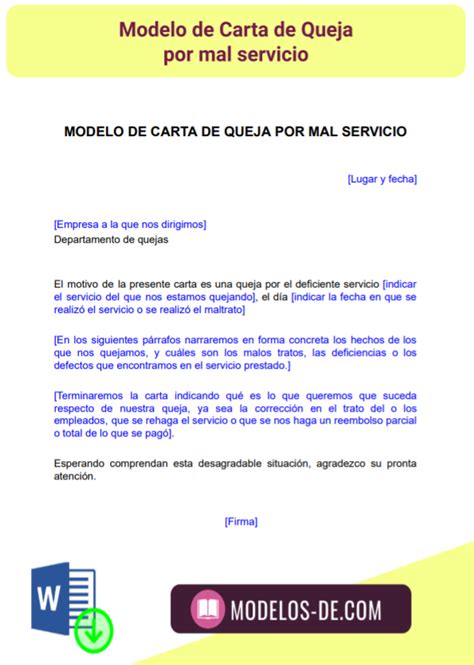 Modelo de Carta de Queja
por mal servicio

MODELO DE CARTA DE QUEJA POR MAL SERVICIO

[Lugar y fecha]

[Empresa a la que nos dirigimos]
Departamento de quejas

El motivo de la presente carta es una queja por el deficiente servicio [indicar el servicio del que nos estamos quejando], el día [indicar la fecha en que se realizó el servicio o se realizó el maltrato]

[En los siguientes párrafos narraremos en forma concreta los hechos de los que nos quejamos, y cuáles son los malos tratos, las deficiencias o los defectos que encontramos en el servicio prestado.]

[Terminaremos la carta indicando qué es lo que queremos que suceda respecto de nuestra queja, ya sea la corrección en el trato del o los empleados, que se rehaga el servicio o que se nos haga un reembolso parcial o total de lo que se pagó].

Esperando comprendan esta desagradable situación, agradezco su pronta atención.

[Firma]

W

MODELOS-DE.COM